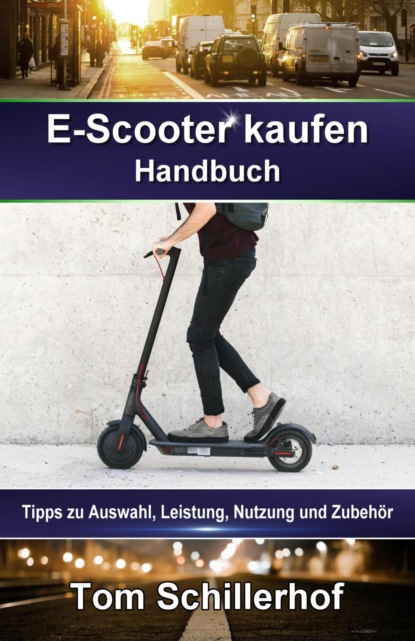 E-Scooter kaufen
Handbuch

Tipps zu Auswahl, Leistung, Nutzung und Zubehör

Tom Schillerhof